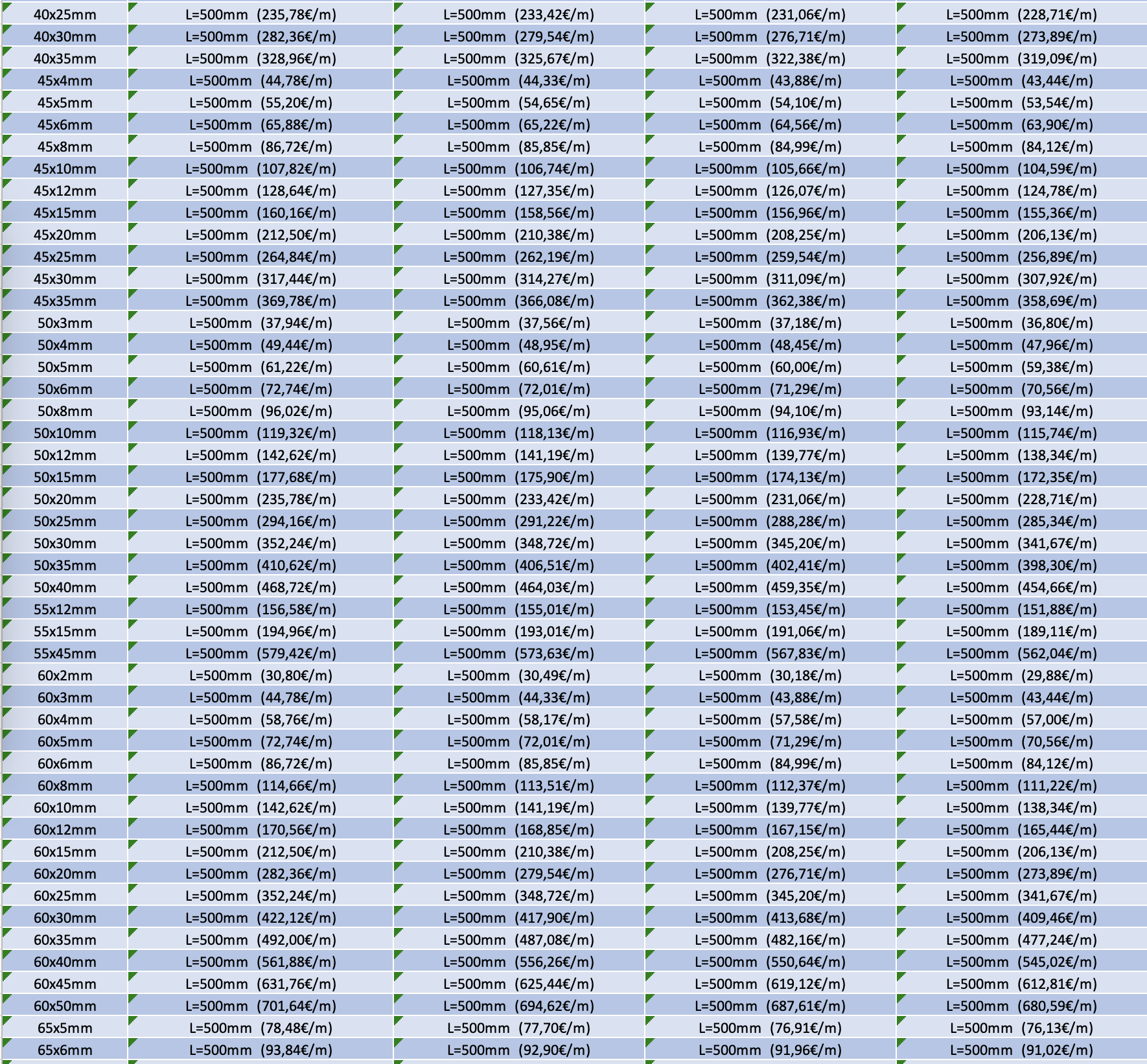 | | | | | |
|---|---|---|---|---|
| 40x25mm | L=500mm (235,78€/m) | L=500mm (233,42€/m) | L=500mm (231,06€/m) | L=500mm (228,71€/m) |
| 40x30mm | L=500mm (282,36€/m) | L=500mm (279,54€/m) | L=500mm (276,71€/m) | L=500mm (273,89€/m) |
| 40x35mm | L=500mm (328,96€/m) | L=500mm (325,67€/m) | L=500mm (322,38€/m) | L=500mm (319,09€/m) |
| 45x4mm | L=500mm (44,78€/m) | L=500mm (44,33€/m) | L=500mm (43,88€/m) | L=500mm (43,44€/m) |
| 45x5mm | L=500mm (55,20€/m) | L=500mm (54,65€/m) | L=500mm (54,10€/m) | L=500mm (53,54€/m) |
| 45x6mm | L=500mm (65,88€/m) | L=500mm (65,22€/m) | L=500mm (64,56€/m) | L=500mm (63,90€/m) |
| 45x8mm | L=500mm (86,72€/m) | L=500mm (85,85€/m) | L=500mm (84,99€/m) | L=500mm (84,12€/m) |
| 45x10mm | L=500mm (107,82€/m) | L=500mm (106,74€/m) | L=500mm (105,66€/m) | L=500mm (104,59€/m) |
| 45x12mm | L=500mm (128,64€/m) | L=500mm (127,35€/m) | L=500mm (126,07€/m) | L=500mm (124,78€/m) |
| 45x15mm | L=500mm (160,16€/m) | L=500mm (158,56€/m) | L=500mm (156,96€/m) | L=500mm (155,36€/m) |
| 45x20mm | L=500mm (212,50€/m) | L=500mm (210,38€/m) | L=500mm (208,25€/m) | L=500mm (206,13€/m) |
| 45x25mm | L=500mm (264,84€/m) | L=500mm (262,19€/m) | L=500mm (259,54€/m) | L=500mm (256,89€/m) |
| 45x30mm | L=500mm (317,44€/m) | L=500mm (314,27€/m) | L=500mm (311,09€/m) | L=500mm (307,92€/m) |
| 45x35mm | L=500mm (369,78€/m) | L=500mm (366,08€/m) | L=500mm (362,38€/m) | L=500mm (358,69€/m) |
| 50x3mm | L=500mm (37,94€/m) | L=500mm (37,56€/m) | L=500mm (37,18€/m) | L=500mm (36,80€/m) |
| 50x4mm | L=500mm (49,44€/m) | L=500mm (48,95€/m) | L=500mm (48,45€/m) | L=500mm (47,96€/m) |
| 50x5mm | L=500mm (61,22€/m) | L=500mm (60,61€/m) | L=500mm (60,00€/m) | L=500mm (59,38€/m) |
| 50x6mm | L=500mm (72,74€/m) | L=500mm (72,01€/m) | L=500mm (71,29€/m) | L=500mm (70,56€/m) |
| 50x8mm | L=500mm (96,02€/m) | L=500mm (95,06€/m) | L=500mm (94,10€/m) | L=500mm (93,14€/m) |
| 50x10mm | L=500mm (119,32€/m) | L=500mm (118,13€/m) | L=500mm (116,93€/m) | L=500mm (115,74€/m) |
| 50x12mm | L=500mm (142,62€/m) | L=500mm (141,19€/m) | L=500mm (139,77€/m) | L=500mm (138,34€/m) |
| 50x15mm | L=500mm (177,68€/m) | L=500mm (175,90€/m) | L=500mm (174,13€/m) | L=500mm (172,35€/m) |
| 50x20mm | L=500mm (235,78€/m) | L=500mm (233,42€/m) | L=500mm (231,06€/m) | L=500mm (228,71€/m) |
| 50x25mm | L=500mm (294,16€/m) | L=500mm (291,22€/m) | L=500mm (288,28€/m) | L=500mm (285,34€/m) |
| 50x30mm | L=500mm (352,24€/m) | L=500mm (348,72€/m) | L=500mm (345,20€/m) | L=500mm (341,67€/m) |
| 50x35mm | L=500mm (410,62€/m) | L=500mm (406,51€/m) | L=500mm (402,41€/m) | L=500mm (398,30€/m) |
| 50x40mm | L=500mm (468,72€/m) | L=500mm (464,03€/m) | L=500mm (459,35€/m) | L=500mm (454,66€/m) |
| 55x12mm | L=500mm (156,58€/m) | L=500mm (155,01€/m) | L=500mm (153,45€/m) | L=500mm (151,88€/m) |
| 55x15mm | L=500mm (194,96€/m) | L=500mm (193,01€/m) | L=500mm (191,06€/m) | L=500mm (189,11€/m) |
| 55x45mm | L=500mm (579,42€/m) | L=500mm (573,63€/m) | L=500mm (567,83€/m) | L=500mm (562,04€/m) |
| 60x2mm | L=500mm (30,80€/m) | L=500mm (30,49€/m) | L=500mm (30,18€/m) | L=500mm (29,88€/m) |
| 60x3mm | L=500mm (44,78€/m) | L=500mm (44,33€/m) | L=500mm (43,88€/m) | L=500mm (43,44€/m) |
| 60x4mm | L=500mm (58,76€/m) | L=500mm (58,17€/m) | L=500mm (57,58€/m) | L=500mm (57,00€/m) |
| 60x5mm | L=500mm (72,74€/m) | L=500mm (72,01€/m) | L=500mm (71,29€/m) | L=500mm (70,56€/m) |
| 60x6mm | L=500mm (86,72€/m) | L=500mm (85,85€/m) | L=500mm (84,99€/m) | L=500mm (84,12€/m) |
| 60x8mm | L=500mm (114,66€/m) | L=500mm (113,51€/m) | L=500mm (112,37€/m) | L=500mm (111,22€/m) |
| 60x10mm | L=500mm (142,62€/m) | L=500mm (141,19€/m) | L=500mm (139,77€/m) | L=500mm (138,34€/m) |
| 60x12mm | L=500mm (170,56€/m) | L=500mm (168,85€/m) | L=500mm (167,15€/m) | L=500mm (165,44€/m) |
| 60x15mm | L=500mm (212,50€/m) | L=500mm (210,38€/m) | L=500mm (208,25€/m) | L=500mm (206,13€/m) |
| 60x20mm | L=500mm (282,36€/m) | L=500mm (279,54€/m) | L=500mm (276,71€/m) | L=500mm (273,89€/m) |
| 60x25mm | L=500mm (352,24€/m) | L=500mm (348,72€/m) | L=500mm (345,20€/m) | L=500mm (341,67€/m) |
| 60x30mm | L=500mm (422,12€/m) | L=500mm (417,90€/m) | L=500mm (413,68€/m) | L=500mm (409,46€/m) |
| 60x35mm | L=500mm (492,00€/m) | L=500mm (487,08€/m) | L=500mm (482,16€/m) | L=500mm (477,24€/m) |
| 60x40mm | L=500mm (561,88€/m) | L=500mm (556,26€/m) | L=500mm (550,64€/m) | L=500mm (545,02€/m) |
| 60x45mm | L=500mm (631,76€/m) | L=500mm (625,44€/m) | L=500mm (619,12€/m) | L=500mm (612,81€/m) |
| 60x50mm | L=500mm (701,64€/m) | L=500mm (694,62€/m) | L=500mm (687,61€/m) | L=500mm (680,59€/m) |
| 65x5mm | L=500mm (78,48€/m) | L=500mm (77,70€/m) | L=500mm (76,91€/m) | L=500mm (76,13€/m) |
| 65x6mm | L=500mm (93,84€/m) | L=500mm (92,90€/m) | L=500mm (91,96€/m) | L=500mm (91,02€/m) |